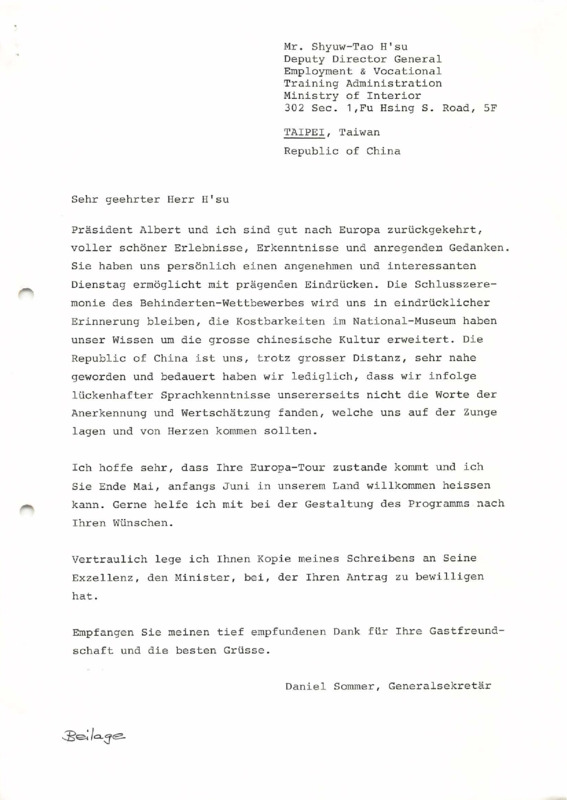 Mr. Shyuw-Tao H'su
Deputy Director General
Employment & Vocational
Training Administration
Ministry of Interior
302 Sec. 1,Fu Hsing S. Road, 5F

TAIPEI, Taiwan
Republic of China

Sehr geehrter Herr H'su

Präsident Albert und ich sind gut nach Europa zurückgekehrt, voller schöner Erlebnisse, Erkenntnisse und anregenden Gedanken. Sie haben uns persönlich einen angenehmen und interessanten Dienstag ermöglicht mit prägenden Eindrücken. Die Schlusszeremonie des Behinderten-Wettbewerbes wird uns in eindrücklicher Erinnerung bleiben, die Kostbarkeiten im National-Museum haben unser Wissen um die grosse chinesische Kultur erweitert. Die Republic of China ist uns, trotz grosser Distanz, sehr nahe geworden und bedauert haben wir lediglich, dass wir infolge lückenhafter Sprachkenntnisse unsererseits nicht die Worte der Anerkennung und Wertschätzung fanden, welche uns auf der Zunge lagen und von Herzen kommen sollten.

Ich hoffe sehr, dass Ihre Europa-Tour zustande kommt und ich Sie Ende Mai, anfangs Juni in unserem Land willkommen heissen kann. Gerne helfe ich mit bei der Gestaltung des Programms nach Ihren Wünschen.

Vertraulich lege ich Ihnen Kopie meines Schreibens an Seine Exzellenz, den Minister, bei, der Ihren Antrag zu bewilligen hat.

Empfangen Sie meinen tief empfundenen Dank für Ihre Gastfreundschaft und die besten Grüsse.

Daniel Sommer, Generalsekretär

Beilage